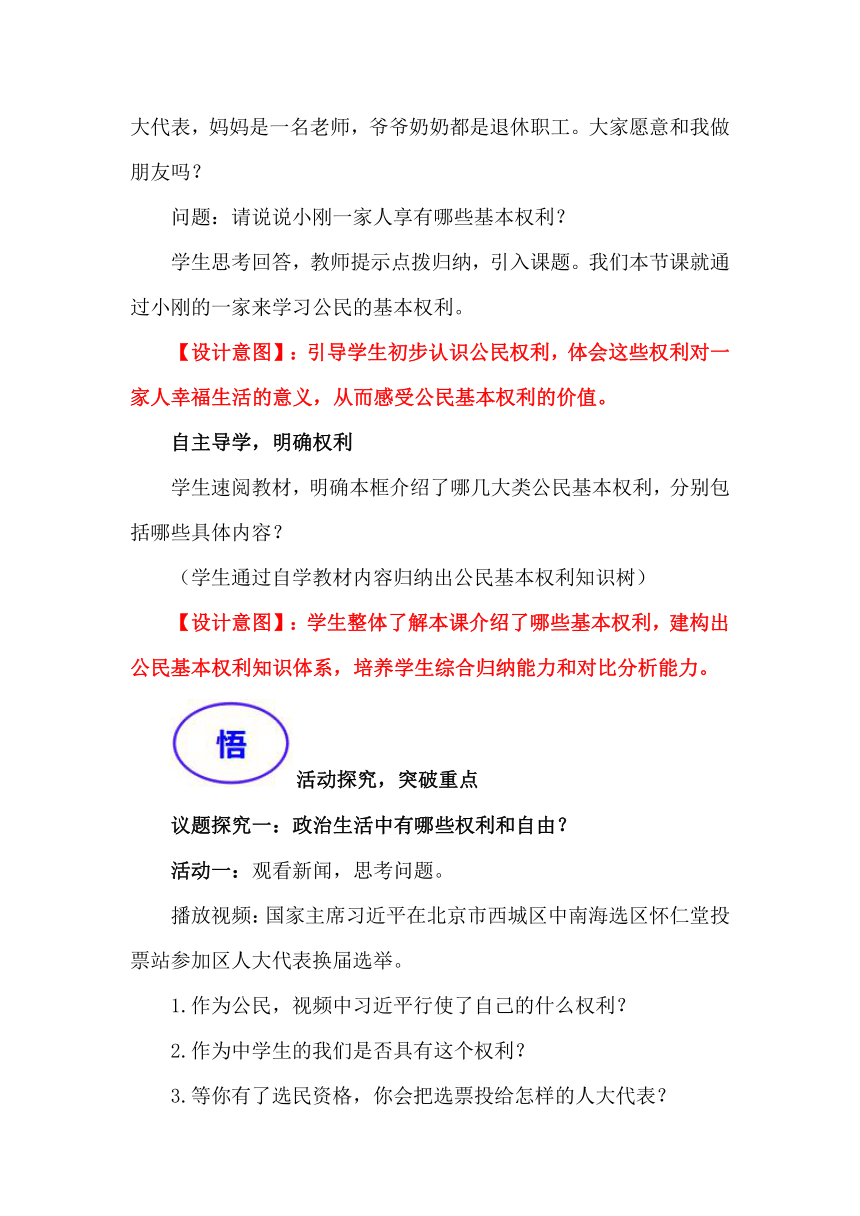 大代表，妈妈是一名老师，爷爷奶奶都是退休职工。大家愿意和我做朋友吗？

问题：请说说小刚一家人享有哪些基本权利？

学生思考回答，教师提示点拨归纳，引入课题。我们本节课就通过小刚的一家来学习公民的基本权利。

【设计意图】：引导学生初步认识公民权利，体会这些权利对一家人幸福生活的意义，从而感受公民基本权利的价值。

自主导学，明确权利

学生速阅教材，明确本框介绍了哪几大类公民基本权利，分别包括哪些具体内容？

（学生通过自学教材内容归纳出公民基本权利知识树）

【设计意图】：学生整体了解本课介绍了哪些基本权利，建构出公民基本权利知识体系，培养学生综合归纳能力和对比分析能力。

悟

活动探究，突破重点

议题探究一：政治生活中有哪些权利和自由？

活动一：观看新闻，思考问题。

播放视频：国家主席习近平在北京市西城区中南海选区怀仁堂投票站参加区人大代表换届选举。

1.作为公民，视频中习近平行使了自己的什么权利？

2.作为中学生的我们是否具有这个权利？

3.等你有了选民资格，你会把选票投给怎样的人大代表？